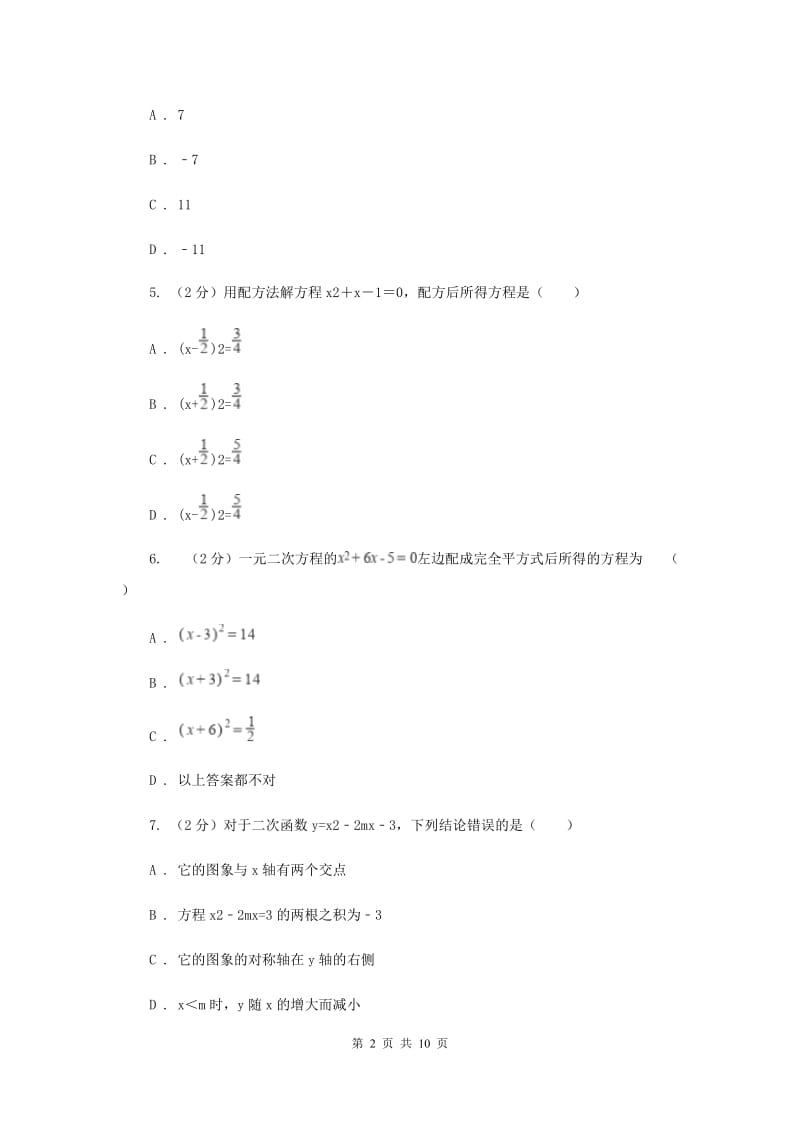 A . 7

B . ﹣7

C . 11

D . ﹣11

5. （2分）用配方法解方程 x2＋x－1＝0，配方后所得方程是（　　）

A . (x-$\frac{1}{2}$)2=$\frac{3}{4}$

B . (x+$\frac{1}{2}$)2=$\frac{3}{4}$

C . (x+$\frac{1}{2}$)2=$\frac{5}{4}$

D . (x-$\frac{1}{2}$)2=$\frac{5}{4}$

6. （2分）一元二次方程的$x^2+6x-5=0$左边配成完全平方式后所得的方程为　　（　　）

A . $(x-3)^2=14$

B . $(x+3)^2=14$

C . $(x+6)^2=\frac{1}{2}$

D . 以上答案都不对

7. （2分）对于二次函数 y=x2﹣2mx﹣3，下列结论错误的是（　　）

A . 它的图象与 x 轴有两个交点

B . 方程 x2﹣2mx=3 的两根之积为﹣3

C . 它的图象的对称轴在 y 轴的右侧

D . x＜m 时，y 随 x 的增大而减小

第 2 页 共 10 页